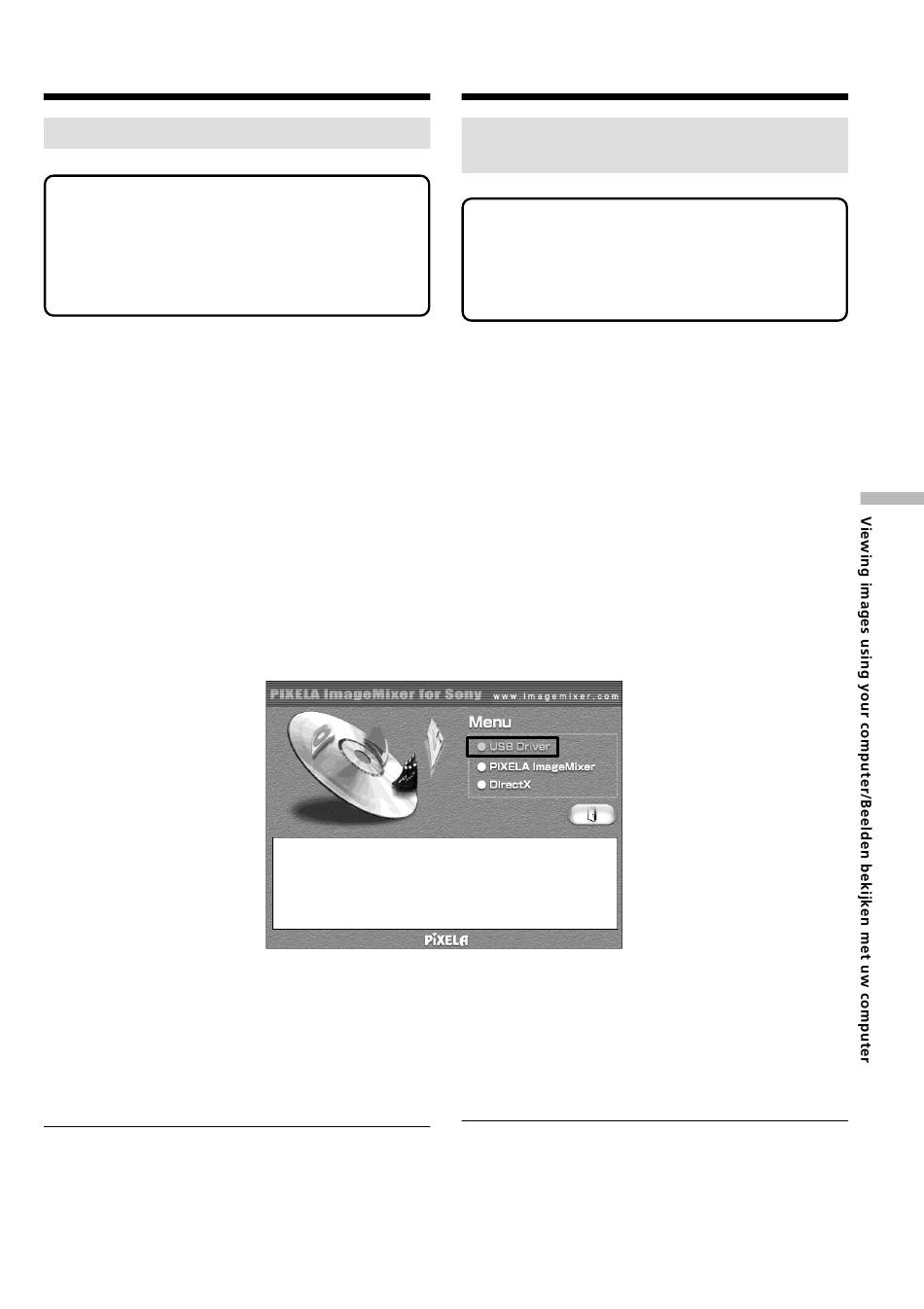 PIXELA ImageMixer for Sony www.imagemixer.com

Menu

USB Driver

PIXELA ImageMixer

DirectX

PIXELA

Viewing images using your computer/Beelden bekijken met uw computer